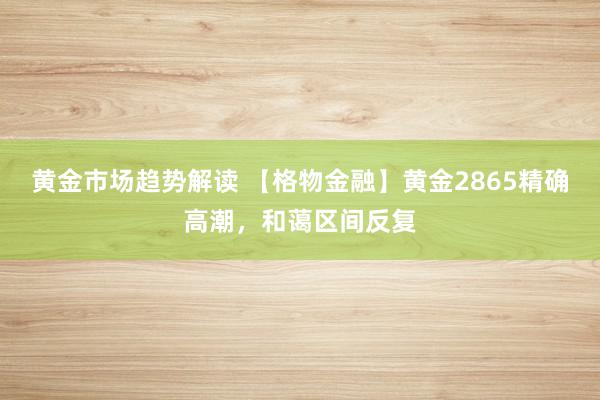 黄金市场趋势解读 【格物金融】黄金2865精确高潮，和蔼区间反复